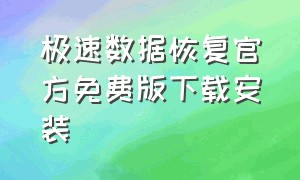 极速数据恢复官方免费版下载安装